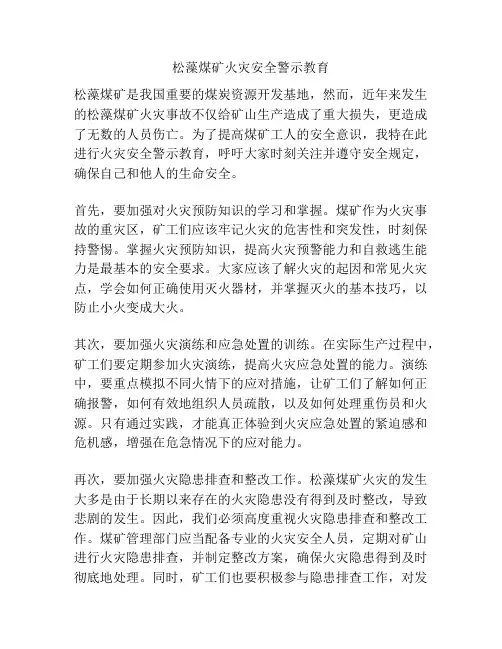 松藻煤矿火灾安全警示教育

松藻煤矿是我国重要的煤炭资源开发基地，然而，近年来发生的松藻煤矿火灾事故不仅给矿山生产造成了重大损失，更造成了无数的人员伤亡。为了提高煤矿工人的安全意识，我特在此进行火灾安全警示教育，呼吁大家时刻关注并遵守安全规定，确保自己和他人的生命安全。

首先，要加强对火灾预防知识的学习和掌握。煤矿作为火灾事故的重灾区，矿工们应该牢记火灾的危害性和突发性，时刻保持警惕。掌握火灾预防知识，提高火灾预警能力和自救逃生能力是最基本的安全要求。大家应该了解火灾的起因和常见火灾点，学会如何正确使用灭火器材，并掌握灭火的基本技巧，以防止小火变成大火。

其次，要加强火灾演练和应急处置的训练。在实际生产过程中，矿工们要定期参加火灾演练，提高火灾应急处置的能力。演练中，要重点模拟不同火情下的应对措施，让矿工们了解如何正确报警，如何有效地组织人员疏散，以及如何处理重伤员和火源。只有通过实践，才能真正体验到火灾应急处置的紧迫感和危机感，增强在危急情况下的应对能力。

再次，要加强火灾隐患排查和整改工作。松藻煤矿火灾的发生大多是由于长期以来存在的火灾隐患没有得到及时整改，导致悲剧的发生。因此，我们必须高度重视火灾隐患排查和整改工作。煤矿管理部门应当配备专业的火灾安全人员，定期对矿山进行火灾隐患排查，并制定整改方案，确保火灾隐患得到及时彻底地处理。同时，矿工们也要积极参与隐患排查工作，对发